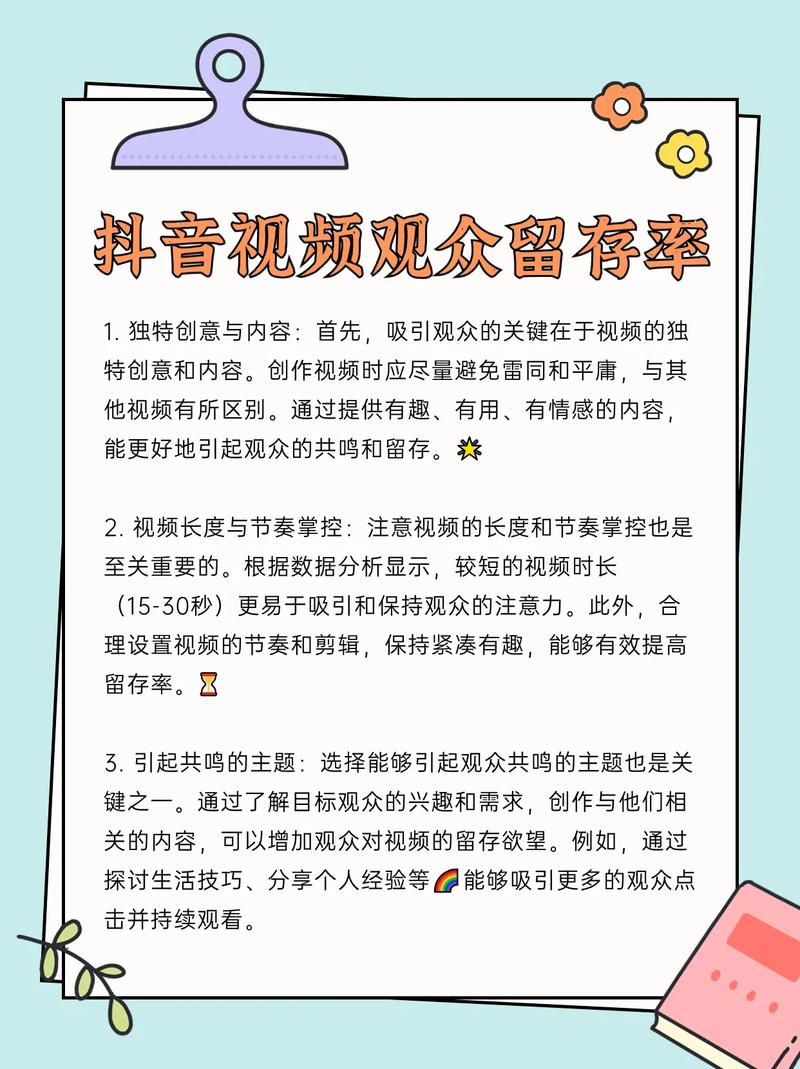 抖音视频观众留存率

1. 独特创意与内容：首先，吸引观众的关键在于视频的独特创意和内容。创作视频时应尽量避免雷同和平庸，与其他视频有所区别。通过提供有趣、有用、有情感的内容，能更好地引起观众的共鸣和留存。🌟

2. 视频长度与节奏掌控：注意视频的长度和节奏掌控也是至关重要的。根据数据分析显示，较短的视频时长（15-30秒）更易于吸引和保持观众的注意力。此外，合理设置视频的节奏和剪辑，保持紧凑有趣，能够有效提高留存率。⏳

3. 引起共鸣的主题：选择能够引起观众共鸣的主题也是关键之一。通过了解目标观众的兴趣和需求，创作与他们相关的内容，可以增加观众对视频的留存欲望。例如，通过探讨生活技巧、分享个人经验等🌈能够吸引更多的观众点击并持续观看。